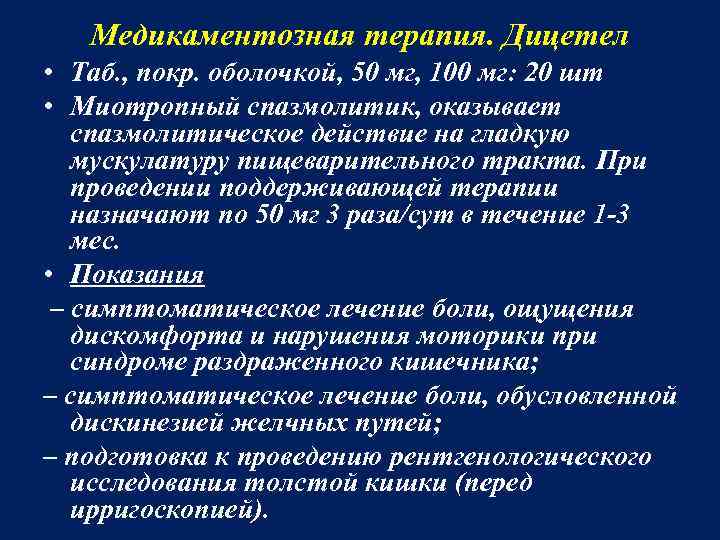 Медикаментозная терапия. Дицетел

• Таб., покр. оболочкой, 50 мг, 100 мг: 20 шт

• Миотропный спазмолитик, оказывает спазмолитическое действие на гладкую мускулатуру пищеварительного тракта. При проведении поддерживающей терапии назначают по 50 мг 3 раза/сут в течение 1-3 мес.

• Показания

– симптоматическое лечение боли, ощущения дискомфорта и нарушения моторики при синдроме раздраженного кишечника;

– симптоматическое лечение боли, обусловленной дискинезией желчных путей;

– подготовка к проведению рентгенологического исследования толстой кишки (перед ирригоскопией).